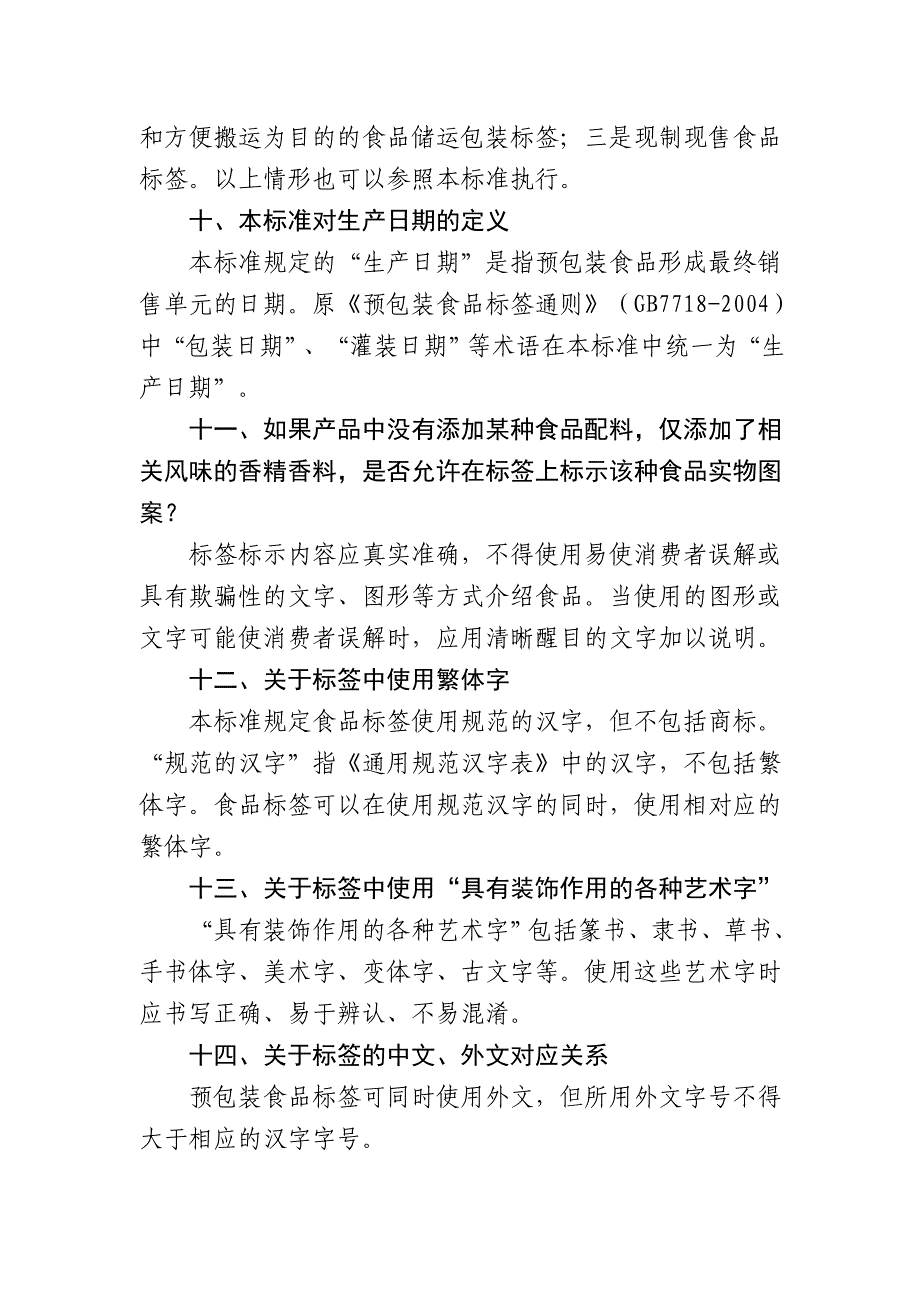 和方便搬运为目的的食品储运包装标签；三是现制现售食品标签。以上情形也可以参照本标准执行。

十、本标准对生产日期的定义

本标准规定的“生产日期”是指预包装食品形成最终销售单元的日期。原《预包装食品标签通则》（GB7718-2004）中“包装日期”、“灌装日期”等术语在本标准中统一为“生产日期”。

十一、如果产品中没有添加某种食品配料，仅添加了相关风味的香精香料，是否允许在标签上标示该种食品实物图案？

标签标示内容应真实准确，不得使用易使消费者误解或具有欺骗性的文字、图形等方式介绍食品。当使用的图形或文字可能使消费者误解时，应用清晰醒目的文字加以说明。

十二、关于标签中使用繁体字

本标准规定食品标签使用规范的汉字，但不包括商标。“规范的汉字”指《通用规范汉字表》中的汉字，不包括繁体字。食品标签可以在使用规范汉字的同时，使用相对应的繁体字。

十三、关于标签中使用“具有装饰作用的各种艺术字”

“具有装饰作用的各种艺术字”包括篆书、隶书、草书、手书体字、美术字、变体字、古文字等。使用这些艺术字时应书写正确、易于辨认、不易混淆。

十四、关于标签的中文、外文对应关系

预包装食品标签可同时使用外文，但所用外文字号不得大于相应的汉字字号。